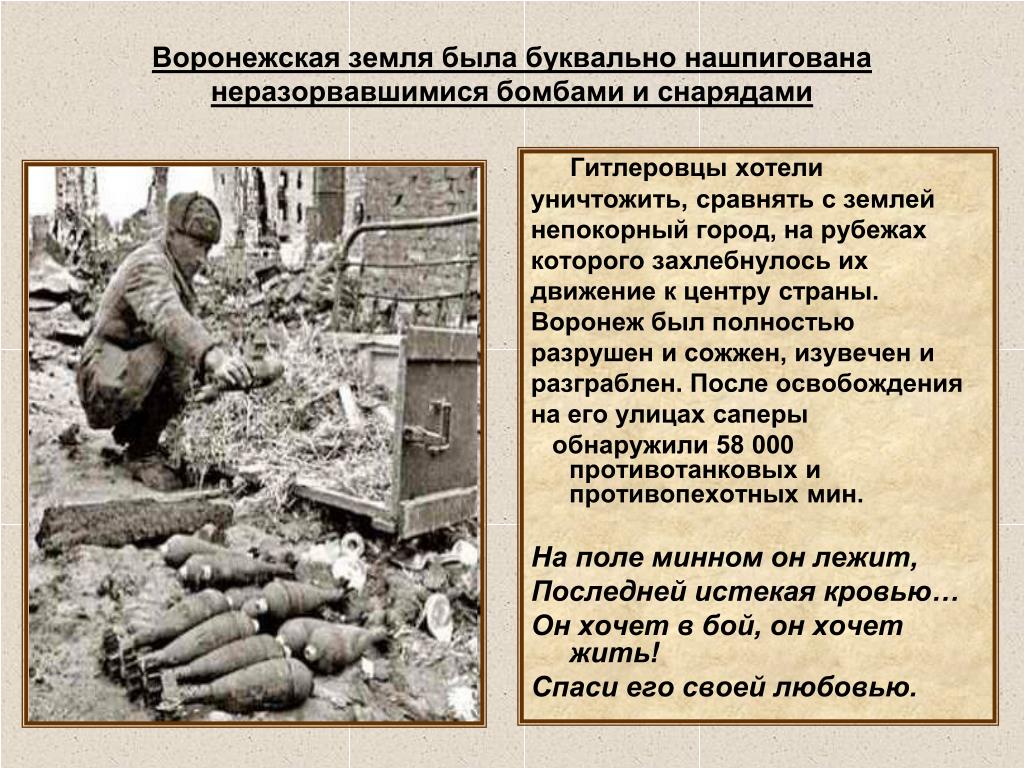 Воронежская земля была буквально нашпигована неразорвавшимися бомбами и снарядами

Гитлеровцы хотели уничтожить, сравнять с землей непокорный город, на рубежах которого захлебнулось их движение к центру страны. Воронеж был полностью разрушен и сожжен, изувечен и разграблен. После освобождения на его улицах саперы обнаружили 58 000 противотанковых и противопехотных мин.

На поле минном он лежит,
Последней истекая кровью…
Он хочет в бой, он хочет жить!
Спаси его своей любовью.